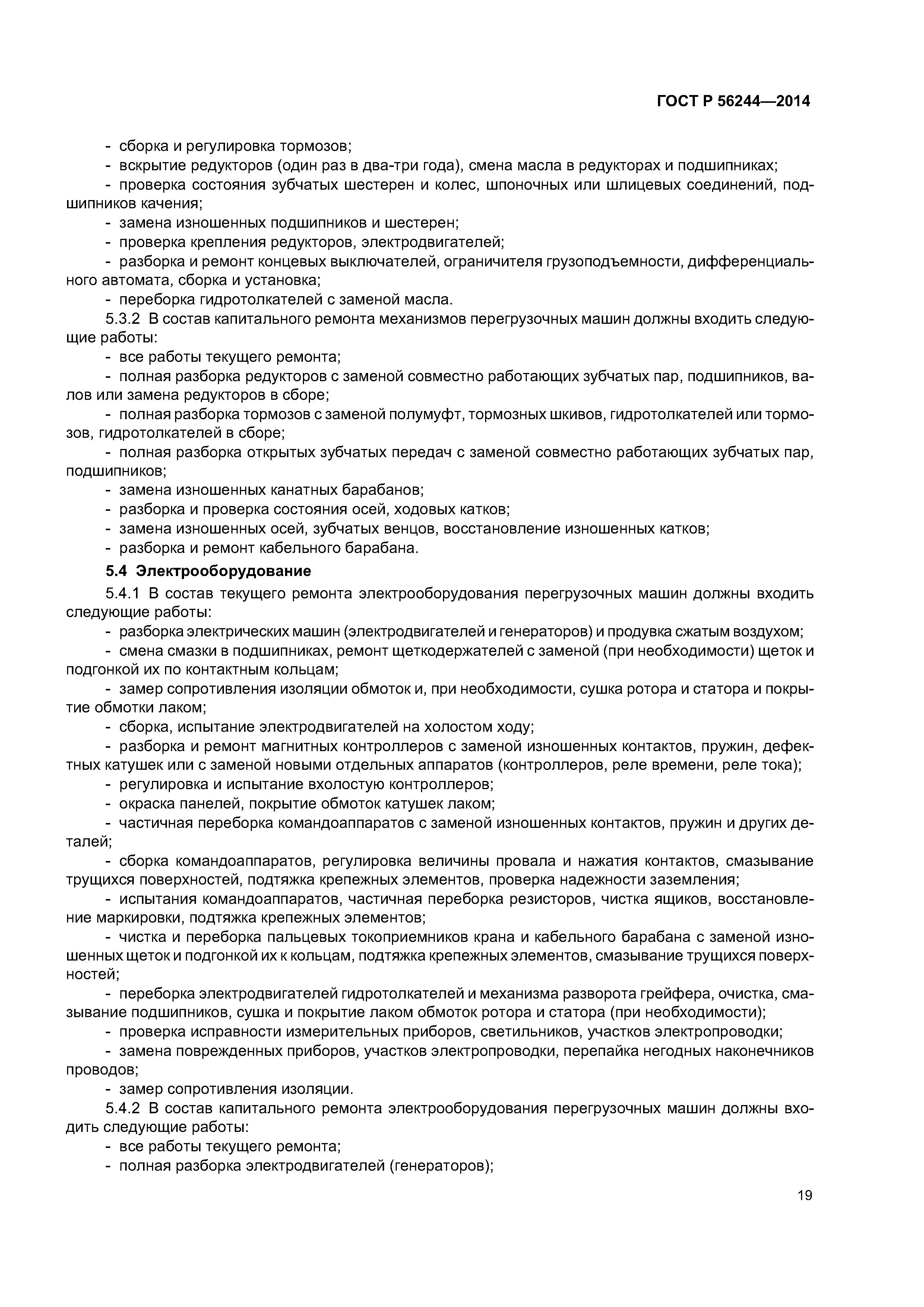 ГОСТ Р 56244—2014

- сборка и регулировка тормозов;

- вскрытие редукторов (один раз в два-три года), смена масла в редукторах и подшипниках;

- проверка состояния зубчатых шестерен и колес, шпоночных или шлицевых соединений, подшипников качения;

- замена изношенных подшипников и шестерен;

- проверка крепления редукторов, электродвигателей;

- разборка и ремонт концевых выключателей, ограничителя грузоподъемности, дифференциального автомата, сборка и установка;

- переборка гидротолкателей с заменой масла.

5.3.2 В состав капитального ремонта механизмов перегрузочных машин должны входить следующие работы:

- все работы текущего ремонта;

- полная разборка редукторов с заменой совместно работающих зубчатых пар, подшипников, валов или замена редукторов в сборе;

- полная разборка тормозов с заменой полумуфт, тормозных шкивов, гидротолкателей или тормозов, гидротолкателей в сборе;

- полная разборка открытых зубчатых передач с заменой совместно работающих зубчатых пар, подшипников;

- замена изношенных канатных барабанов;

- разборка и проверка состояния осей, ходовых катков;

- замена изношенных осей, зубчатых венцов, восстановление изношенных катков;

- разборка и ремонт кабельного барабана.

5.4 Электрооборудование

5.4.1 В состав текущего ремонта электрооборудования перегрузочных машин должны входить следующие работы:

- разборка электрических машин (электродвигателей и генераторов) и продувка сжатым воздухом;

- смена смазки в подшипниках, ремонт щеткодержателей с заменой (при необходимости) щеток и подгонкой их по контактным кольцам;

- замер сопротивления изоляции обмоток и, при необходимости, сушка ротора и статора и покрытие обмотки лаком;

- сборка, испытание электродвигателей на холостом ходу;

- разборка и ремонт магнитных контроллеров с заменой изношенных контактов, пружин, дефектных катушек или с заменой новыми отдельных аппаратов (контроллеров, реле времени, реле тока);

- регулировка и испытание вхолостую контроллеров;

- окраска панелей, покрытие обмоток катушек лаком;

- частичная переборка командоаппаратов с заменой изношенных контактов, пружин и других деталей;

- сборка командоаппаратов, регулировка величины провала и нажатия контактов, смазывание трущихся поверхностей, подтяжка крепежных элементов, проверка надежности заземления;

- испытания командоаппаратов, частичная переборка резисторов, чистка ящиков, восстановление маркировки, подтяжка крепежных элементов;

- чистка и переборка пальцевых токоприемников крана и кабельного барабана с заменой изношенных щеток и подгонкой их к кольцам, подтяжка крепежных элементов, смазывание трущихся поверхностей;

- переборка электродвигателей гидротолкателей и механизма разворота грейфера, очистка, смазывание подшипников, сушка и покрытие лаком обмоток ротора и статора (при необходимости);

- проверка исправности измерительных приборов, светильников, участков электропроводки;

- замена поврежденных приборов, участков электропроводки, перепайка негодных наконечников проводов;

- замер сопротивления изоляции.

5.4.2 В состав капитального ремонта электрооборудования перегрузочных машин должны входить следующие работы:

- все работы текущего ремонта;

- полная разборка электродвигателей (генераторов);

19